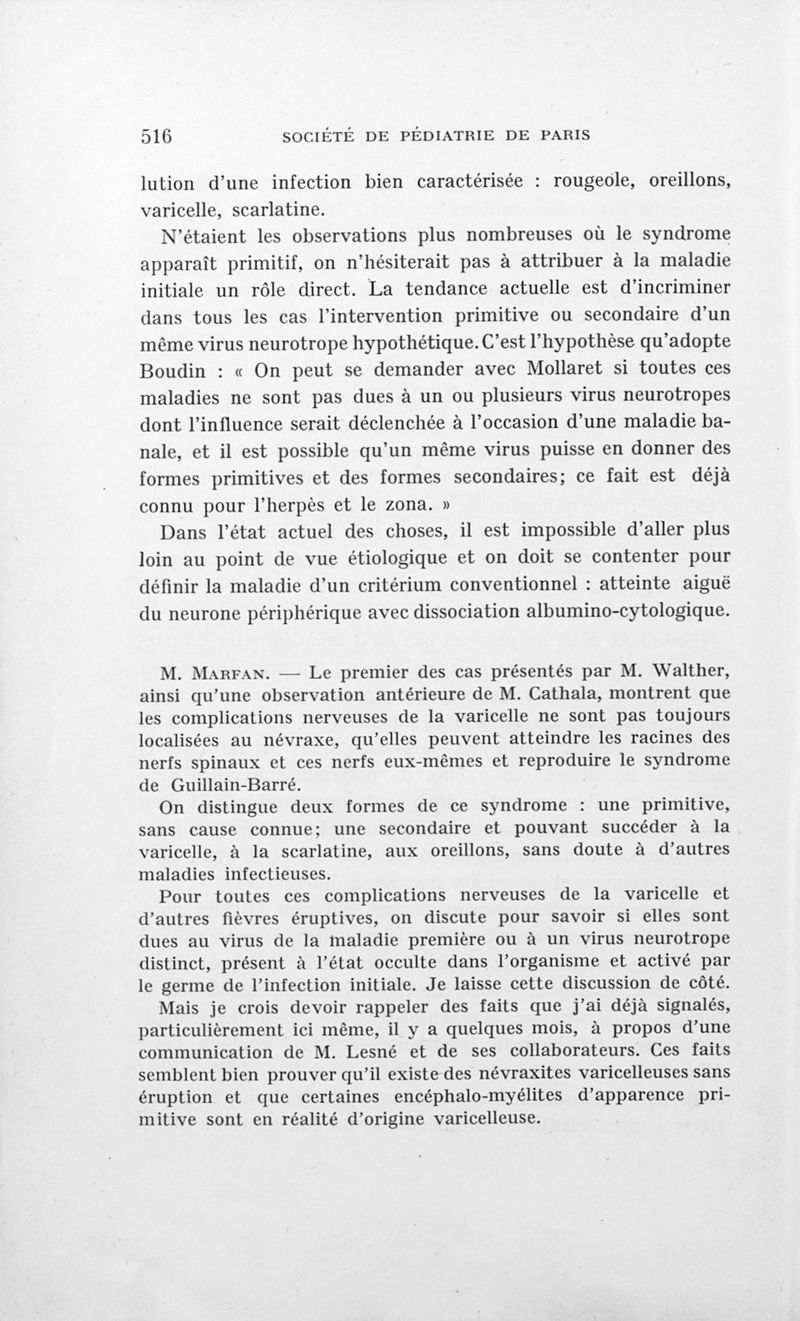 516 SOCIÉTÉ DE PÉDIATRIE DE PARIS

lution d'une infection bien caractérisée : rougeole, oreillons, varicelle, scarlatine.

N'étaient les observations plus nombreuses où le syndrome apparaît primitif, on n'hésiterait pas à attribuer à la maladie initiale un rôle direct. La tendance actuelle est d'incriminer dans tous les cas l'intervention primitive ou secondaire d'un même virus neurotrope hypothétique. C'est l'hypothèse qu'adopte Boudin : « On peut se demander avec Mollaret si toutes ces maladies ne sont pas dues à un ou plusieurs virus neurotropes dont l'influence serait déclenchée à l'occasion d'une maladie banale, et il est possible qu'un même virus puisse en donner des formes primitives et des formes secondaires; ce fait est déjà connu pour l'herpès et le zona. »

Dans l'état actuel des choses, il est impossible d'aller plus loin au point de vue étiologique et on doit se contenter pour définir la maladie d'un critérium conventionnel : atteinte aiguë du neurone périphérique avec dissociation albumino-cytologique.

M. Marfan. — Le premier des cas présentés par M. Walther, ainsi qu'une observation antérieure de M. Cathala, montrent que les complications nerveuses de la varicelle ne sont pas toujours localisées au névraxe, qu'elles peuvent atteindre les racines des nerfs spinaux et ces nerfs eux-mêmes et reproduire le syndrome de Guillain-Barré.

On distingue deux formes de ce syndrome : une primitive, sans cause connue; une secondaire et pouvant succéder à la varicelle, à la scarlatine, aux oreillons, sans doute à d'autres maladies infectieuses.

Pour toutes ces complications nerveuses de la varicelle et d'autres fièvres éruptives, on discute pour savoir si elles sont dues au virus de la maladie première ou à un virus neurotrope distinct, présent à l'état occulte dans l'organisme et activé par le germe de l'infection initiale. Je laisse cette discussion de côté.

Mais je crois devoir rappeler des faits que j'ai déjà signalés, particulièrement ici même, il y a quelques mois, à propos d'une communication de M. Lesné et de ses collaborateurs. Ces faits semblent bien prouver qu'il existe des névraxites varicelleuses sans éruption et que certaines encéphalo-myélites d'apparence primitive sont en réalité d'origine varicelleuse.